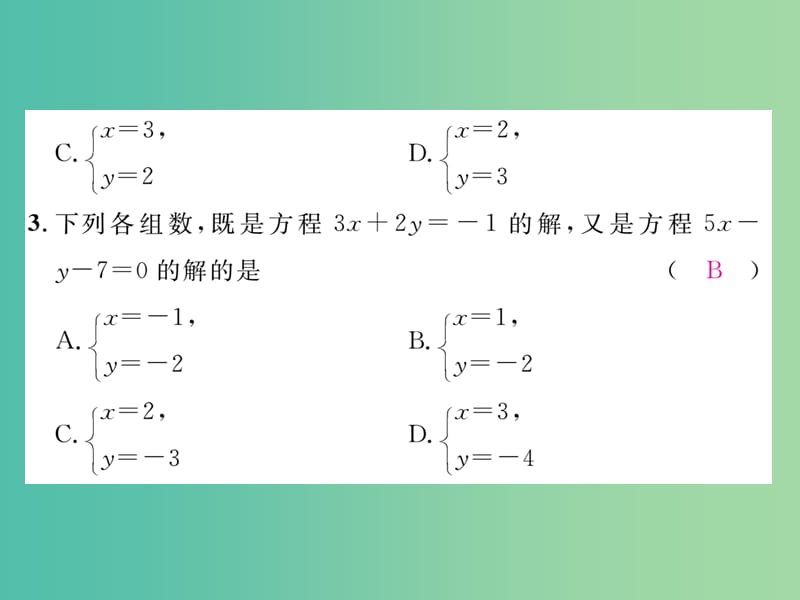 C. $\begin{cases} x=3, \\ y=2 \end{cases}$

D. $\begin{cases} x=2, \\ y=3 \end{cases}$

3. 下列各组数，既是方程 $3x+2y=-1$ 的解，又是方程 $5x-y-7=0$ 的解的是 ( B )

A. $\begin{cases} x=-1, \\ y=-2 \end{cases}$

B. $\begin{cases} x=1, \\ y=-2 \end{cases}$

C. $\begin{cases} x=2, \\ y=-3 \end{cases}$

D. $\begin{cases} x=3, \\ y=-4 \end{cases}$